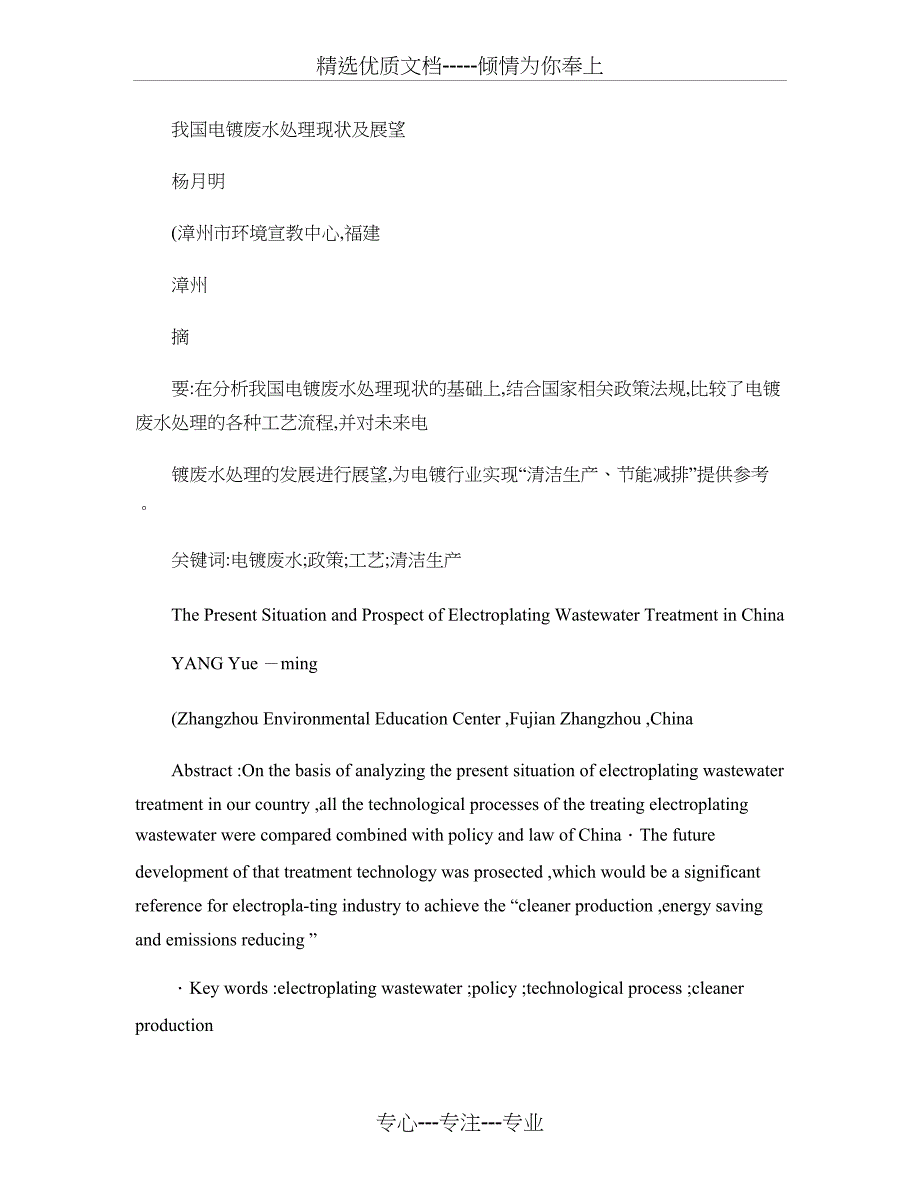 精选优质文档-----倾情为你奉上

我国电镀废水处理现状及展望

杨月明

(漳州市环境宣教中心,福建

漳州

摘

要:在分析我国电镀废水处理现状的基础上,结合国家相关政策法规,比较了电镀废水处理的各种工艺流程,并对未来电

镀废水处理的发展进行展望,为电镀行业实现“清洁生产、节能减排”提供参考。

关键词:电镀废水;政策;工艺;清洁生产

The Present Situation and Prospect of Electroplating Wastewater Treatment in China

YANG Yue －ming

(Zhangzhou Environmental Education Center ,Fujian Zhangzhou ,China

Abstract :On the basis of analyzing the present situation of electroplating wastewater treatment in our country ,all the technological processes of the treating electroplating wastewater were compared combined with policy and law of China · The future development of that treatment technology was prosected ,which would be a significant reference for electropla-ting industry to achieve the “cleaner production ,energy saving and emissions reducing ”

· Key words :electroplating wastewater ;policy ;technological process ;cleaner production

专心---专注---专业